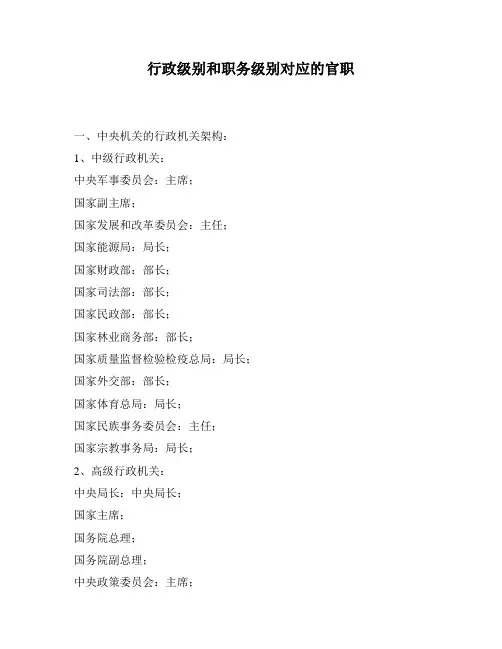 行政级别和职务级别对应的官职

一、中央机关的行政机关架构：

1、中级行政机关：

中央军事委员会：主席；

国家副主席；

国家发展和改革委员会：主任；

国家能源局：局长；

国家财政部：部长；

国家司法部：部长；

国家民政部：部长；

国家林业商务部：部长；

国家质量监督检验检疫总局：局长；

国家外交部：部长；

国家体育总局：局长；

国家民族事务委员会：主任；

国家宗教事务局：局长；

2、高级行政机关：

中央局长：中央局长；

国家主席；

国务院总理；

国务院副总理；

中央政策委员会：主席；